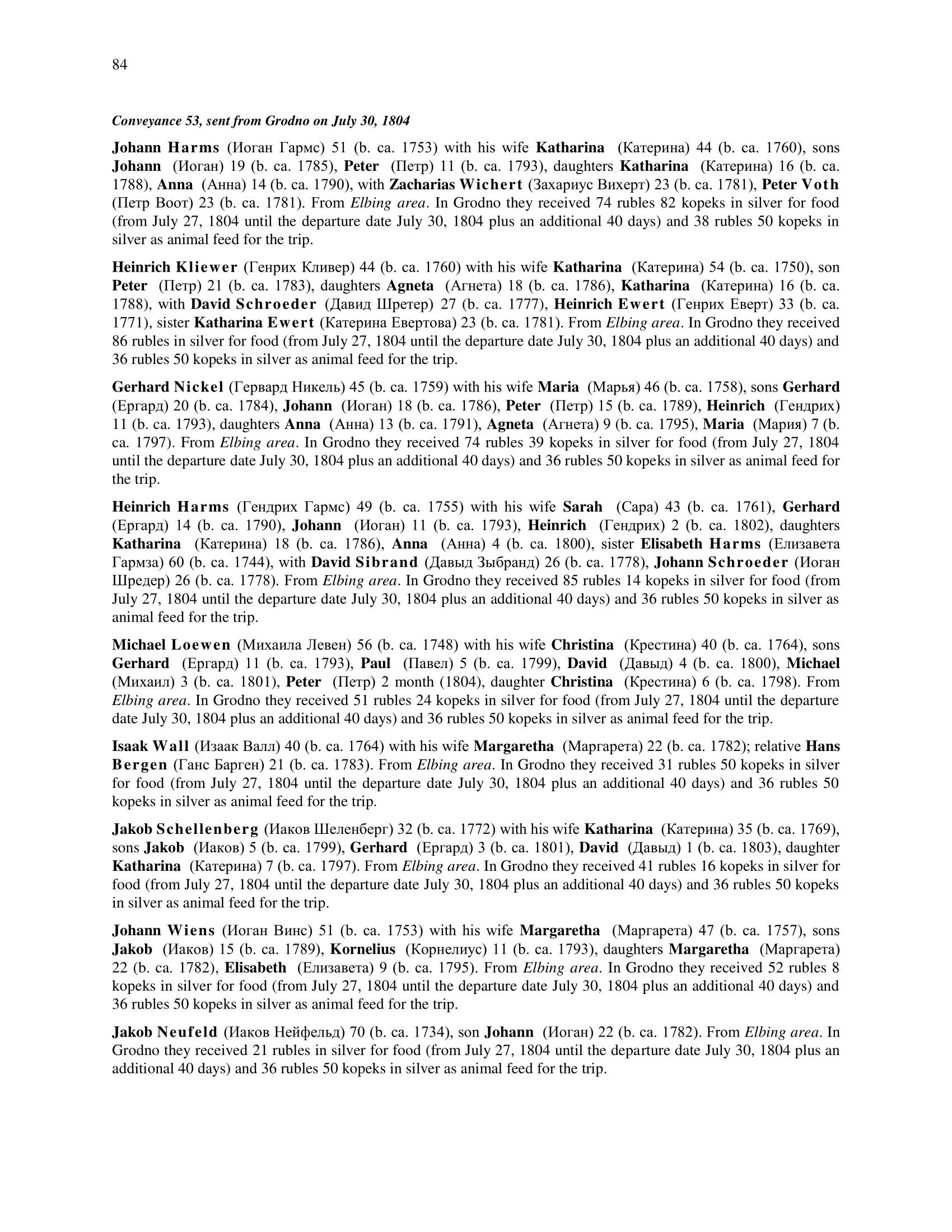 84

Conveyance 53, sent from Grodno on July 30, 1804

Johann Harms (Иоган Гармс) 51 (b. ca. 1753) with his wife Katharina (Катерина) 44 (b. ca. 1760), sons Johann (Иоган) 19 (b. ca. 1785), Peter (Петр) 11 (b. ca. 1793), daughters Katharina (Катерина) 16 (b. ca. 1788), Anna (Анна) 14 (b. ca. 1790), with Zacharias Wichert (Захариус Вихерт) 23 (b. ca. 1781), Peter Voth (Петр Воот) 23 (b. ca. 1781). From Elbing area. In Grodno they received 74 rubles 82 kopeks in silver for food (from July 27, 1804 until the departure date July 30, 1804 plus an additional 40 days) and 38 rubles 50 kopeks in silver as animal feed for the trip.

Heinrich Kliewer (Генрих Кливер) 44 (b. ca. 1760) with his wife Katharina (Катерина) 54 (b. ca. 1750), son Peter (Петр) 21 (b. ca. 1783), daughters Agneta (Агнета) 18 (b. ca. 1786), Katharina (Катерина) 16 (b. ca. 1788), with David Schroeder (Давид Шретер) 27 (b. ca. 1777), Heinrich Ewert (Генрих Еверт) 33 (b. ca. 1771), sister Katharina Ewert (Катерина Евертова) 23 (b. ca. 1781). From Elbing area. In Grodno they received 86 rubles in silver for food (from July 27, 1804 until the departure date July 30, 1804 plus an additional 40 days) and 36 rubles 50 kopeks in silver as animal feed for the trip.

Gerhard Nickel (Гервард Никель) 45 (b. ca. 1759) with his wife Maria (Марья) 46 (b. ca. 1758), sons Gerhard (Ергард) 20 (b. ca. 1784), Johann (Иоган) 18 (b. ca. 1786), Peter (Петр) 15 (b. ca. 1789), Heinrich (Гендрих) 11 (b. ca. 1793), daughters Anna (Анна) 13 (b. ca. 1791), Agneta (Агнета) 9 (b. ca. 1795), Maria (Мария) 7 (b. ca. 1797). From Elbing area. In Grodno they received 74 rubles 39 kopeks in silver for food (from July 27, 1804 until the departure date July 30, 1804 plus an additional 40 days) and 36 rubles 50 kopeks in silver as animal feed for the trip.

Heinrich Harms (Гендрих Гармс) 49 (b. ca. 1755) with his wife Sarah (Сара) 43 (b. ca. 1761), Gerhard (Ергард) 14 (b. ca. 1790), Johann (Иоган) 11 (b. ca. 1793), Heinrich (Гендрих) 2 (b. ca. 1802), daughters Katharina (Катерина) 18 (b. ca. 1786), Anna (Анна) 4 (b. ca. 1800), sister Elisabeth Harms (Елизавета Гармза) 60 (b. ca. 1744), with David Sibrand (Давыд Зыбранд) 26 (b. ca. 1778), Johann Schroeder (Иоган Шредер) 26 (b. ca. 1778). From Elbing area. In Grodno they received 85 rubles 14 kopeks in silver for food (from July 27, 1804 until the departure date July 30, 1804 plus an additional 40 days) and 36 rubles 50 kopeks in silver as animal feed for the trip.

Michael Loewen (Михаила Левен) 56 (b. ca. 1748) with his wife Christina (Крестина) 40 (b. ca. 1764), sons Gerhard (Ергард) 11 (b. ca. 1793), Paul (Павел) 5 (b. ca. 1799), David (Давыд) 4 (b. ca. 1800), Michael (Михаил) 3 (b. ca. 1801), Peter (Петр) 2 month (1804), daughter Christina (Крестина) 6 (b. ca. 1798). From Elbing area. In Grodno they received 51 rubles 24 kopeks in silver for food (from July 27, 1804 until the departure date July 30, 1804 plus an additional 40 days) and 36 rubles 50 kopeks in silver as animal feed for the trip.

Isaak Wall (Изаак Валл) 40 (b. ca. 1764) with his wife Margaretha (Маргарета) 22 (b. ca. 1782); relative Hans Bergen (Ганс Барген) 21 (b. ca. 1783). From Elbing area. In Grodno they received 31 rubles 50 kopeks in silver for food (from July 27, 1804 until the departure date July 30, 1804 plus an additional 40 days) and 36 rubles 50 kopeks in silver as animal feed for the trip.

Jakob Schellenberg (Иаков Шеленберг) 32 (b. ca. 1772) with his wife Katharina (Катерина) 35 (b. ca. 1769), sons Jakob (Иаков) 5 (b. ca. 1799), Gerhard (Ергард) 3 (b. ca. 1801), David (Давыд) 1 (b. ca. 1803), daughter Katharina (Катерина) 7 (b. ca. 1797). From Elbing area. In Grodno they received 41 rubles 16 kopeks in silver for food (from July 27, 1804 until the departure date July 30, 1804 plus an additional 40 days) and 36 rubles 50 kopeks in silver as animal feed for the trip.

Johann Wiens (Иоган Винс) 51 (b. ca. 1753) with his wife Margaretha (Маргарета) 47 (b. ca. 1757), sons Jakob (Иаков) 15 (b. ca. 1789), Kornelius (Корнелиус) 11 (b. ca. 1793), daughters Margaretha (Маргарета) 22 (b. ca. 1782), Elisabeth (Елизавета) 9 (b. ca. 1795). From Elbing area. In Grodno they received 52 rubles 8 kopeks in silver for food (from July 27, 1804 until the departure date July 30, 1804 plus an additional 40 days) and 36 rubles 50 kopeks in silver as animal feed for the trip.

Jakob Neufeld (Иаков Нейфельд) 70 (b. ca. 1734), son Johann (Иоган) 22 (b. ca. 1782). From Elbing area. In Grodno they received 21 rubles in silver for food (from July 27, 1804 until the departure date July 30, 1804 plus an additional 40 days) and 36 rubles 50 kopeks in silver as animal feed for the trip.